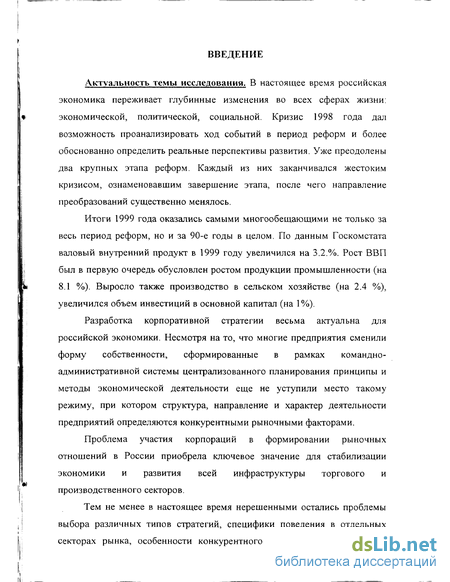 ВВЕДЕНИЕ

Актуальность темы исследования. В настоящее время российская экономика переживает глубинные изменения во всех сферах жизни: экономической, политической, социальной. Кризис 1998 года дал возможность проанализировать ход событий в период реформ и более обоснованно определить реальные перспективы развития. Уже преодолены два крупных этапа реформ. Каждый из них заканчивался жестоким кризисом, ознаменовавшим завершение этапа, после чего направление преобразований существенно менялось.

Итоги 1999 года оказались самыми многообещающими не только за весь период реформ, но и за 90-е годы в целом. По данным Госкомстата валовый внутренний продукт в 1999 году увеличился на 3.2.%. Рост ВВП был в первую очередь обусловлен ростом продукции промышленности (на 8.1 %). Выросло также производство в сельском хозяйстве (на 2.4 %), увеличился объем инвестиций в основной капитал (на 1%).

Разработка корпоративной стратегии весьма актуальна для российской экономики. Несмотря на то, что многие предприятия сменили форму собственности, сформированные в рамках командно-административной системы централизованного планирования принципы и методы экономической деятельности еще не уступили место такому режиму, при котором структура, направление и характер деятельности предприятий определяются конкурентными рыночными факторами.

Проблема участия корпораций в формировании рыночных отношений в России приобрела ключевое значение для стабилизации экономики и развития всей инфраструктуры торгового и производственного секторов.

Тем не менее в настоящее время нерешенными остались проблемы выбора различных типов стратегий, специфики поведения в отдельных секторах рынка, особенности конкурентного

dsLib.net
библиотека диссертаций